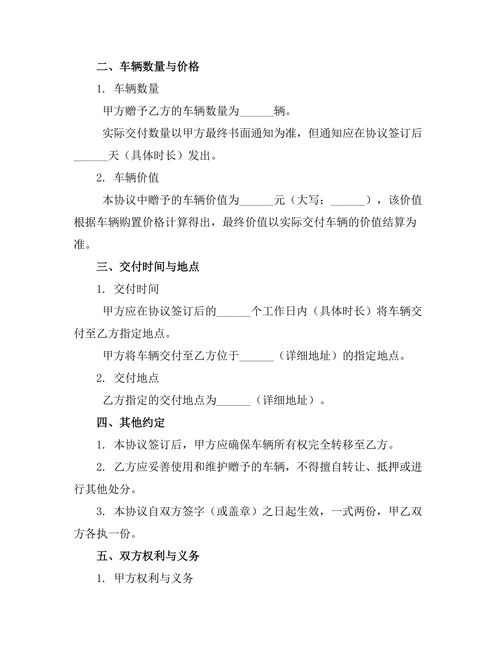 二、车辆数量与价格

1. 车辆数量

甲方赠予乙方的车辆数量为______辆。

实际交付数量以甲方最终书面通知为准，但通知应在协议签订后______天（具体时长）发出。

2. 车辆价值

本协议中赠予的车辆价值为______元（大写：______），该价值根据车辆购置价格计算得出，最终价值以实际交付车辆的价值结算为准。

三、交付时间与地点

1. 交付时间

甲方应在协议签订后的______个工作日内（具体时长）将车辆交付至乙方指定地点。

甲方将车辆交付至乙方位于______（详细地址）的指定地点。

2. 交付地点

乙方指定的交付地点为______（详细地址）。

四、其他约定

1. 本协议签订后，甲方应确保车辆所有权完全转移至乙方。

2. 乙方应妥善使用和维护赠予的车辆，不得擅自转让、抵押或进行其他处分。

3. 本协议自双方签字（或盖章）之日起生效，一式两份，甲乙双方各执一份。

五、双方权利与义务

1. 甲方权利与义务